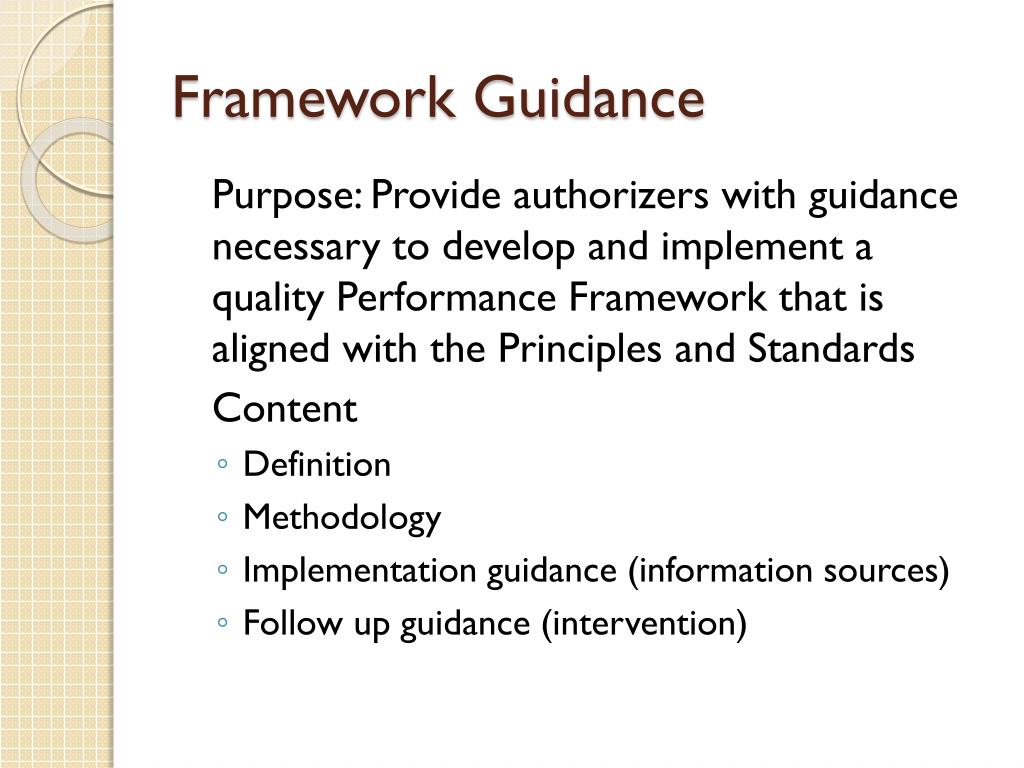 Framework Guidance

Purpose: Provide authorizers with guidance necessary to develop and implement a quality Performance Framework that is aligned with the Principles and Standards

Content

◦ Definition
◦ Methodology
◦ Implementation guidance (information sources)
◦ Follow up guidance (intervention)